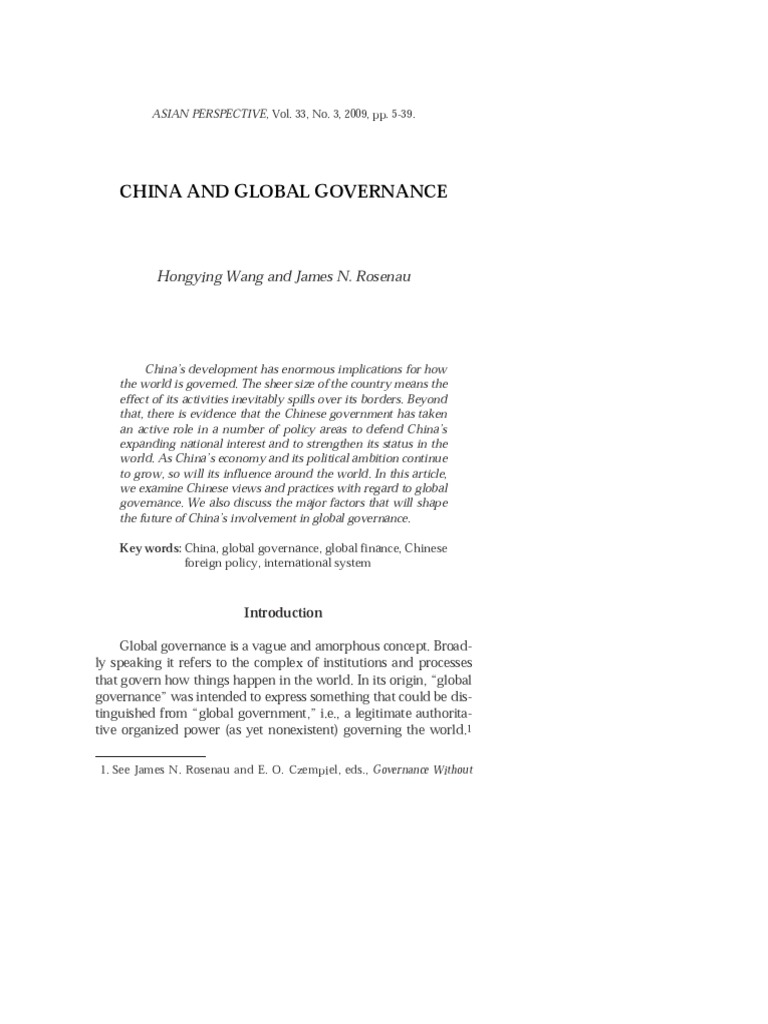 ASIAN PERSPECTIVE, Vol. 33, No. 3, 2009, pp. 5-39.

CHINA AND GLOBAL GOVERNANCE

Hongying Wang and James N. Rosenau

China's development has enormous implications for how the world is governed. The sheer size of the country means the effect of its activities inevitably spills over its borders. Beyond that, there is evidence that the Chinese government has taken an active role in a number of policy areas to defend China's expanding national interest and to strengthen its status in the world. As China's economy and its political ambition continue to grow, so will its influence around the world. In this article, we examine Chinese views and practices with regard to global governance. We also discuss the major factors that will shape the future of China's involvement in global governance.

Key words: China, global governance, global finance, Chinese foreign policy, international system

Introduction

Global governance is a vague and amorphous concept. Broadly speaking it refers to the complex of institutions and processes that govern how things happen in the world. In its origin, "global governance" was intended to express something that could be distinguished from "global government," i.e., a legitimate authoritative organized power (as yet nonexistent) governing the world.$^1$

1. See James N. Rosenau and E. O. Czempiel, eds., Governance Without